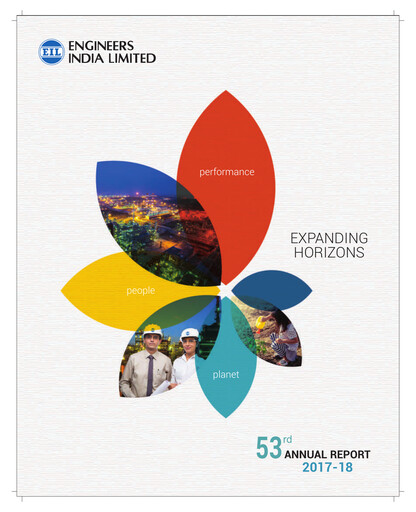 EIL ENGINEERS INDIA LIMITED

performance

EXPANDING HORIZONS

people

planet

53rd ANNUAL REPORT 2017-18